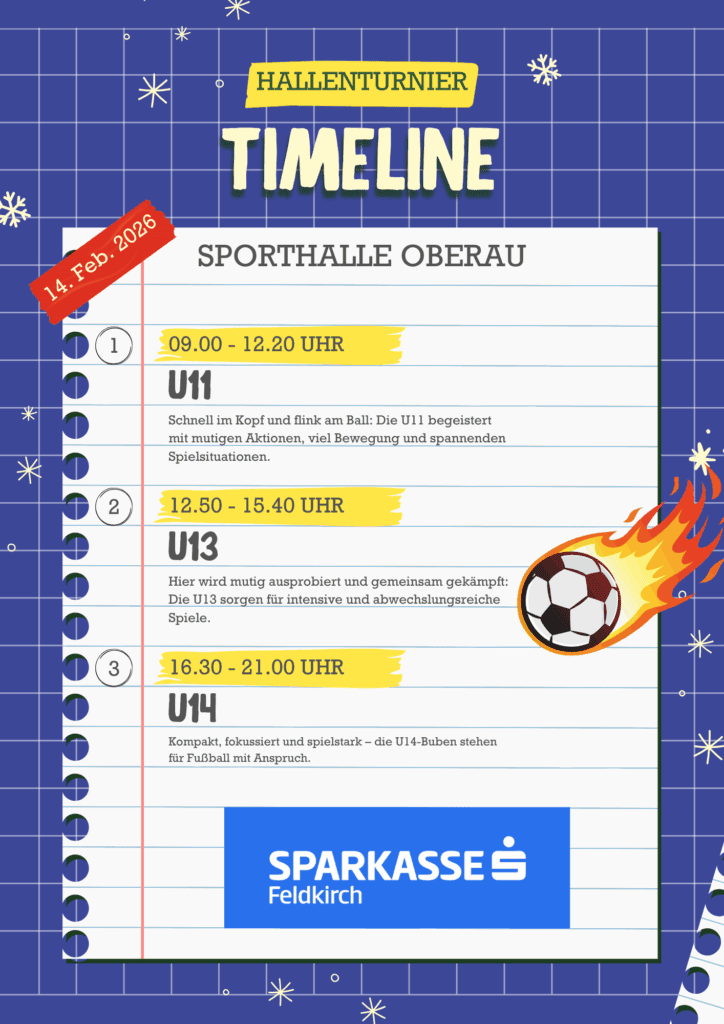 HALLENTURNIER

TIMELINE

14. Feb. 2026

SPORTHALLE OBERAU

1 09.00 - 12.20 UHR

U11

Schnell im Kopf und flink am Ball: Die U11 begeistert mit mutigen Aktionen, viel Bewegung und spannenden Spielsituationen.

2 12.50 - 15.40 UHR

U13

Hier wird mutig ausprobiert und gemeinsam gekämpft: Die U13 sorgen für intensive und abwechslungsreiche Spiele.

3 16.30 - 21.00 UHR

U14

Kompakt, fokussiert und spielstark – die U14-Buben stehen für Fußball mit Anspruch.

SPARKASSE
Feldkirch